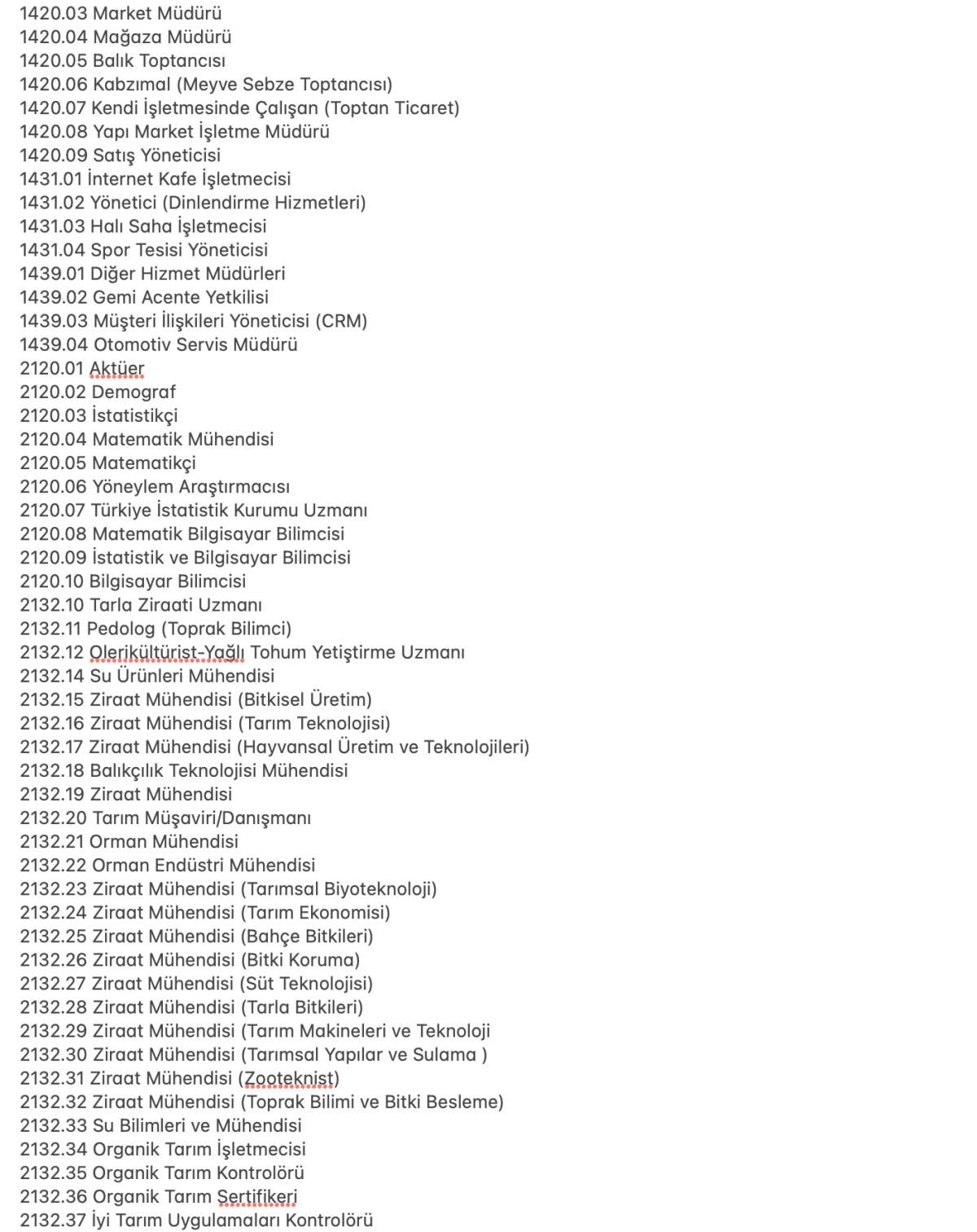 1420.03 Market Müdürü
1420.04 Mağaza Müdürü
1420.05 Balık Toptancısı
1420.06 Kabzımal (Meyve Sebze Toptancısı)
1420.07 Kendi İşletmesinde Çalışan (Toptan Ticaret)
1420.08 Yapı Market İşletme Müdürü
1420.09 Satış Yöneticisi
1431.01 İnternet Kafe İşletmecisi
1431.02 Yönetici (Dinlendirme Hizmetleri)
1431.03 Halı Saha İşletmecisi
1431.04 Spor Tesisi Yöneticisi
1439.01 Diğer Hizmet Müdürleri
1439.02 Gemi Acente Yetkilisi
1439.03 Müşteri İlişkileri Yöneticisi (CRM)
1439.04 Otomotiv Servis Müdürü
2120.01 Aktüer
2120.02 Demograf
2120.03 İstatistikçi
2120.04 Matematik Mühendisi
2120.05 Matematikçi
2120.06 Yöneylem Araştırmacısı
2120.07 Türkiye İstatistik Kurumu Uzmanı
2120.08 Matematik Bilgisayar Bilimcisi
2120.09 İstatistik ve Bilgisayar Bilimcisi
2120.10 Bilgisayar Bilimcisi
2132.10 Tarla Ziraati Uzmanı
2132.11 Pedolog (Toprak Bilimci)
2132.12 Olerikültürist-Yağlı Tohum Yetiştirme Uzmanı
2132.14 Su Ürünleri Mühendisi
2132.15 Ziraat Mühendisi (Bitkisel Üretim)
2132.16 Ziraat Mühendisi (Tarım Teknolojisi)
2132.17 Ziraat Mühendisi (Hayvansal Üretim ve Teknolojileri)
2132.18 Balıkçılık Teknolojisi Mühendisi
2132.19 Ziraat Mühendisi
2132.20 Tarım Müşaviri/Danışmanı
2132.21 Orman Mühendisi
2132.22 Orman Endüstri Mühendisi
2132.23 Ziraat Mühendisi (Tarımsal Biyoteknoloji)
2132.24 Ziraat Mühendisi (Tarım Ekonomisi)
2132.25 Ziraat Mühendisi (Bahçe Bitkileri)
2132.26 Ziraat Mühendisi (Bitki Koruma)
2132.27 Ziraat Mühendisi (Süt Teknolojisi)
2132.28 Ziraat Mühendisi (Tarla Bitkileri)
2132.29 Ziraat Mühendisi (Tarım Makineleri ve Teknoloji
2132.30 Ziraat Mühendisi (Tarımsal Yapılar ve Sulama )
2132.31 Ziraat Mühendisi (Zooteknist)
2132.32 Ziraat Mühendisi (Toprak Bilimi ve Bitki Besleme)
2132.33 Su Bilimleri ve Mühendisi
2132.34 Organik Tarım İşletmecisi
2132.35 Organik Tarım Kontrolörü
2132.36 Organik Tarım Sertifikeri
2132.37 İyi Tarım Uygulamaları Kontrolörü